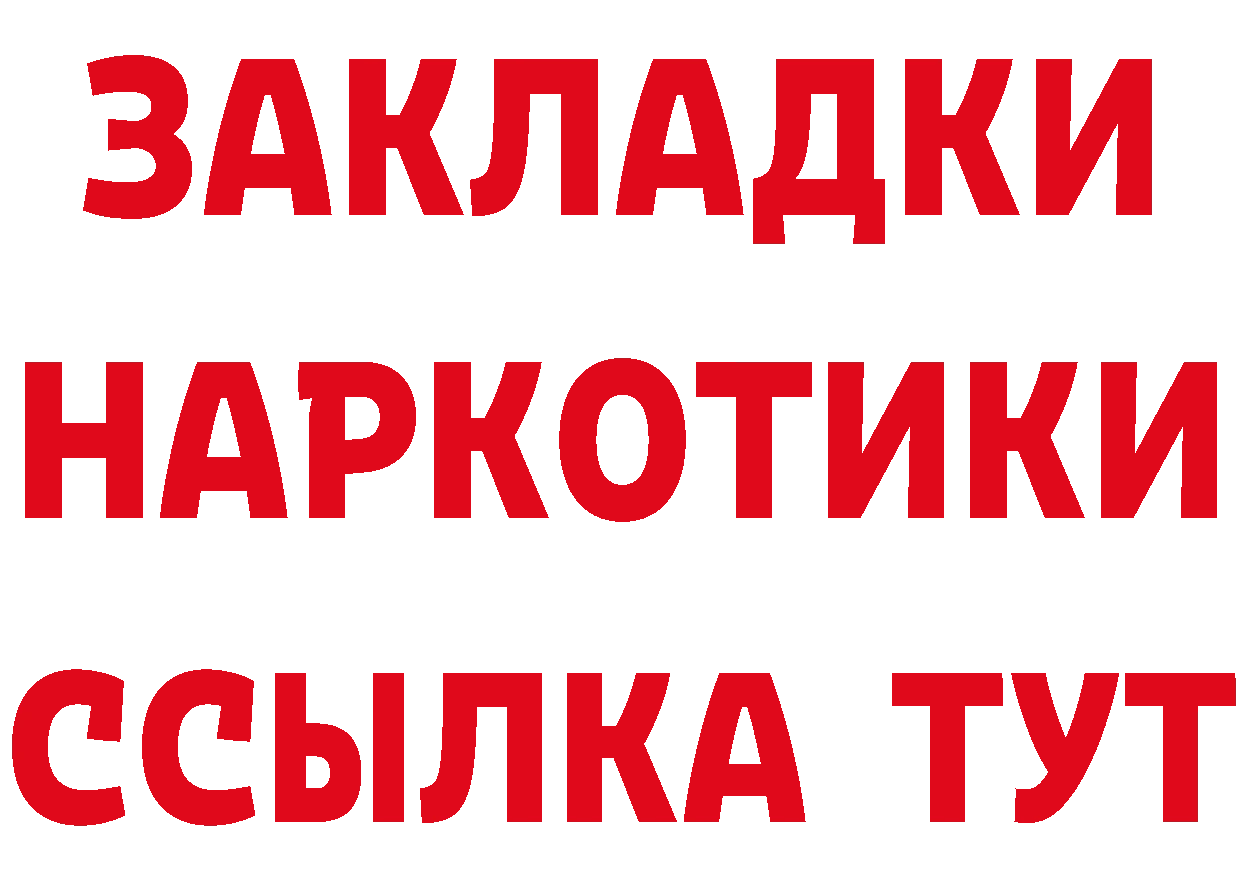 ЗАКЛАДКИ НАРКОТИКИ ССЫЛКА ТУТ